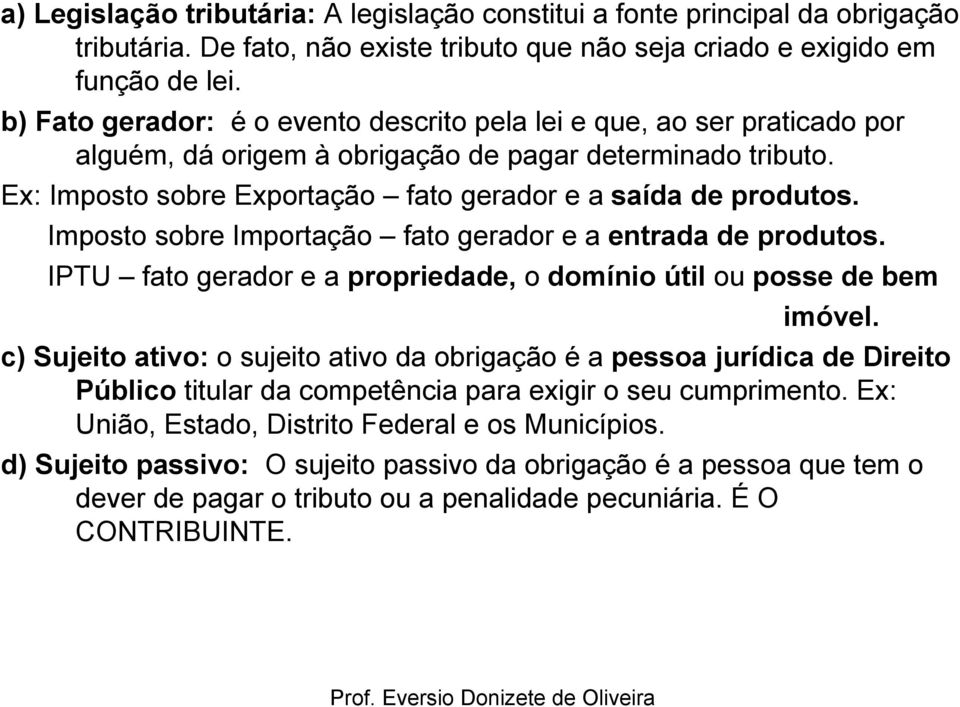 a) Legislação tributária: A legislação constitui a fonte principal da obrigação tributária. De fato, não existe tributo que não seja criado e exigido em função de lei.

b) Fato gerador: é o evento descrito pela lei e que, ao ser praticado por alguém, dá origem à obrigação de pagar determinado tributo.

Ex: Imposto sobre Exportação – fato gerador e a saída de produtos.

Imposto sobre Importação – fato gerador e a entrada de produtos.

IPTU – fato gerador e a propriedade, o domínio útil ou posse de bem imóvel.

c) Sujeito ativo: o sujeito ativo da obrigação é a pessoa jurídica de Direito Público titular da competência para exigir o seu cumprimento. Ex: União, Estado, Distrito Federal e os Municípios.

d) Sujeito passivo: O sujeito passivo da obrigação é a pessoa que tem o dever de pagar o tributo ou a penalidade pecuniária. É O CONTRIBUINTE.

Prof. Eversio Donizete de Oliveira